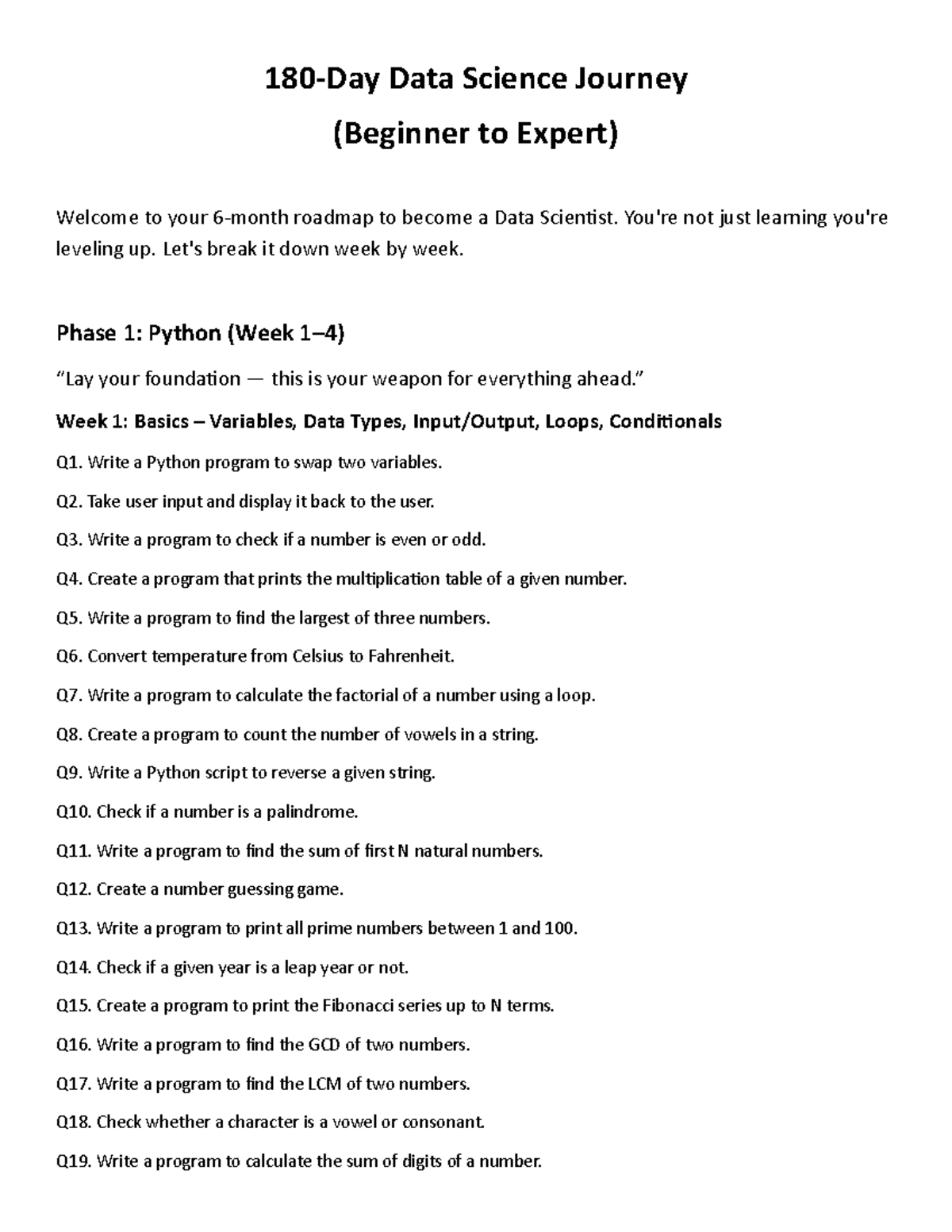 180-Day Data Science Journey

(Beginner to Expert)

Welcome to your 6-month roadmap to become a Data Scientist. You're not just learning you're leveling up. Let's break it down week by week.

Phase 1: Python (Week 1–4)

“Lay your foundation — this is your weapon for everything ahead.”

Week 1: Basics – Variables, Data Types, Input/Output, Loops, Conditionals

Q1. Write a Python program to swap two variables.

Q2. Take user input and display it back to the user.

Q3. Write a program to check if a number is even or odd.

Q4. Create a program that prints the multiplication table of a given number.

Q5. Write a program to find the largest of three numbers.

Q6. Convert temperature from Celsius to Fahrenheit.

Q7. Write a program to calculate the factorial of a number using a loop.

Q8. Create a program to count the number of vowels in a string.

Q9. Write a Python script to reverse a given string.

Q10. Check if a number is a palindrome.

Q11. Write a program to find the sum of first N natural numbers.

Q12. Create a number guessing game.

Q13. Write a program to print all prime numbers between 1 and 100.

Q14. Check if a given year is a leap year or not.

Q15. Create a program to print the Fibonacci series up to N terms.

Q16. Write a program to find the GCD of two numbers.

Q17. Write a program to find the LCM of two numbers.

Q18. Check whether a character is a vowel or consonant.

Q19. Write a program to calculate the sum of digits of a number.